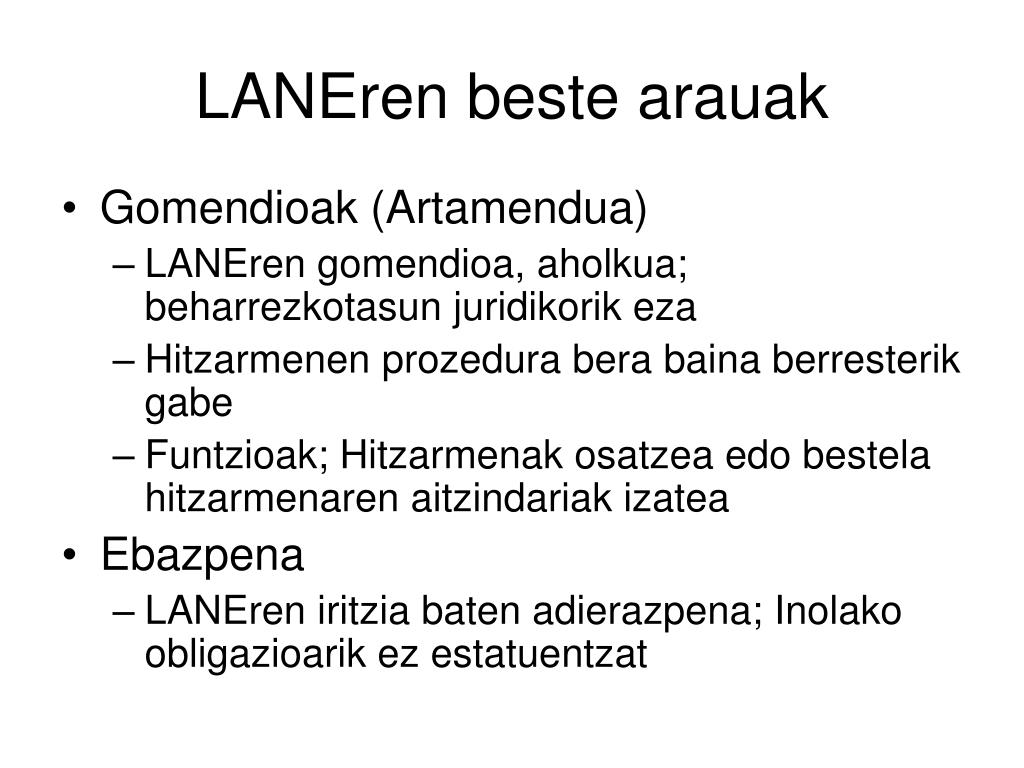 LANEren beste arauak

• Gomendioak (Artamendua)
– LANEren gomendioa, aholkua; beharrezkotasun juridikorik eza
– Hitzarmenen prozedura bera baina berresterik gabe
– Funtzioak; Hitzarmenak osatzea edo bestela hitzarmenaren aitzindariak izatea
• Ebazpena
– LANEren iritzia baten adierazpena; Inolako obligazioarik ez estatuentzat